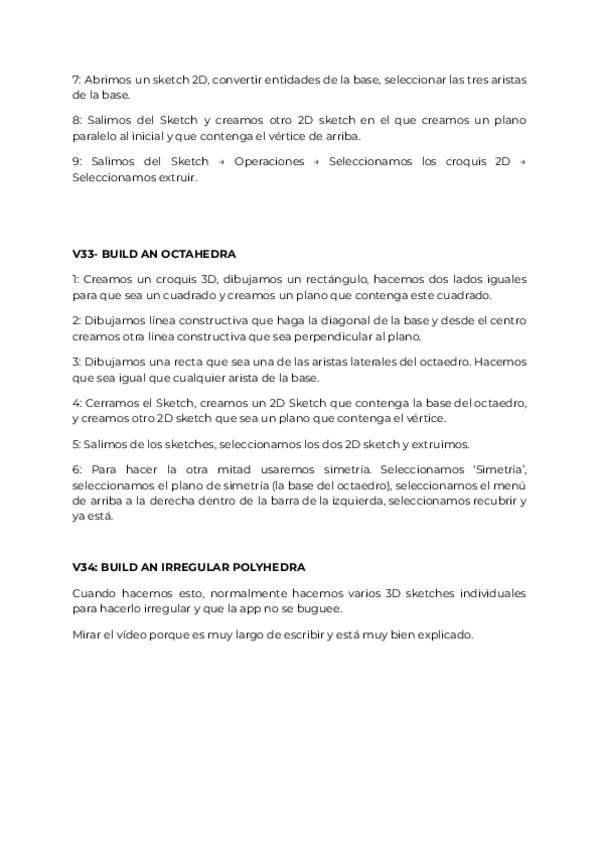 7: Abrimos un sketch 2D, convertir entidades de la base, seleccionar las tres aristas de la base.

8: Salimos del Sketch y creamos otro 2D sketch en el que creamos un plano paralelo al inicial y que contenga el vértice de arriba.

9: Salimos del Sketch → Operaciones → Seleccionamos los croquis 2D → Seleccionamos extruir.

V33- BUILD AN OCTAHEDRA

1: Creamos un croquis 3D, dibujamos un rectángulo, hacemos dos lados iguales para que sea un cuadrado y creamos un plano que contenga este cuadrado.

2: Dibujamos línea constructiva que haga la diagonal de la base y desde el centro creamos otra línea constructiva que sea perpendicular al plano.

3: Dibujamos una recta que sea una de las aristas laterales del octaedro. Hacemos que sea igual que cualquier arista de la base.

4: Cerramos el Sketch, creamos un 2D Sketch que contenga la base del octaedro, y creamos otro 2D sketch que sea un plano que contenga el vértice.

5: Salimos de los sketches, seleccionamos los dos 2D sketch y extruimos.

6: Para hacer la otra mitad usaremos simetría. Seleccionamos 'Simetría', seleccionamos el plano de simetría (la base del octaedro), seleccionamos el menú de arriba a la derecha dentro de la barra de la izquierda, seleccionamos recubrir y ya está.

V34: BUILD AN IRREGULAR POLYHEDRA

Cuando hacemos esto, normalmente hacemos varios 3D sketches individuales para hacerlo irregular y que la app no se buguee.

Mirar el vídeo porque es muy largo de escribir y está muy bien explicado.